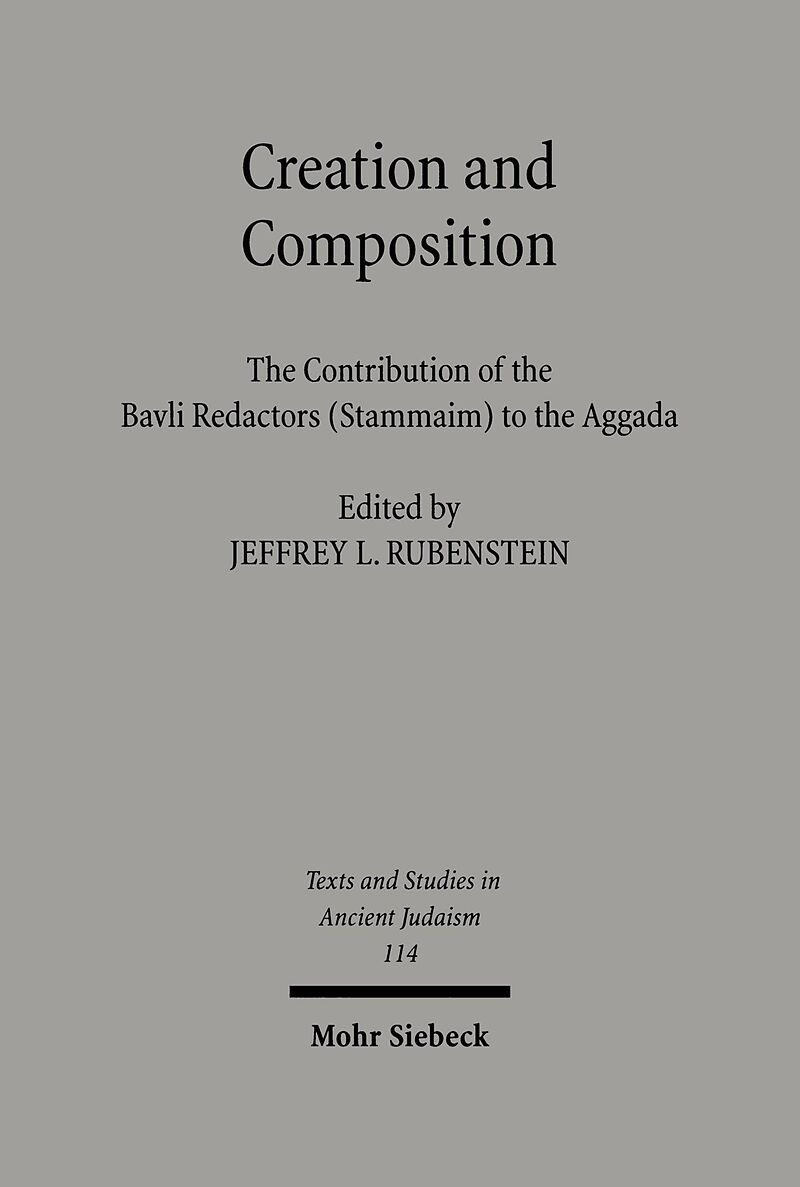 Creation and Composition

The Contribution of the Bavli Redactors (Stammaim) to the Aggada

Edited by
JEFFREY L. RUBENSTEIN

Texts and Studies in Ancient Judaism
114

Mohr Siebeck